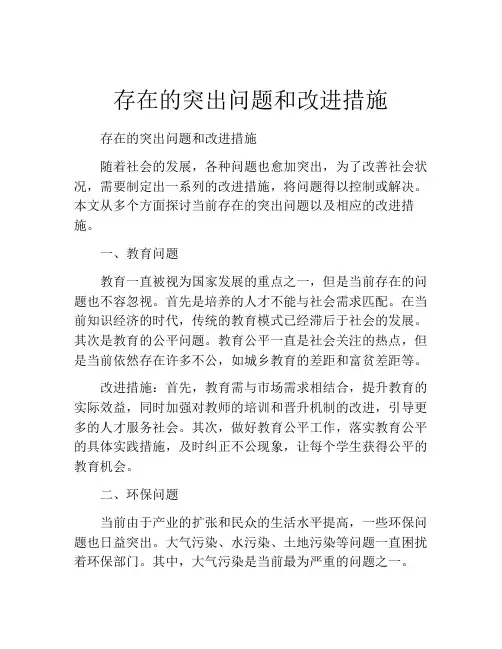 存在的突出问题和改进措施

存在的突出问题和改进措施

随着社会的发展，各种问题也愈加突出，为了改善社会状况，需要制定出一系列的改进措施，将问题得以控制或解决。本文从多个方面探讨当前存在的突出问题以及相应的改进措施。

一、教育问题

教育一直被视为国家发展的重点之一，但是当前存在的问题也不容忽视。首先是培养的人才不能与社会需求匹配。在当前知识经济的时代，传统的教育模式已经滞后于社会的发展。其次是教育的公平问题。教育公平一直是社会关注的热点，但是当前依然存在许多不公，如城乡教育的差距和富贫差距等。

改进措施：首先，教育需与市场需求相结合，提升教育的实际效益，同时加强对教师的培训和晋升机制的改进，引导更多的人才服务社会。其次，做好教育公平工作，落实教育公平的具体实践措施，及时纠正不公现象，让每个学生获得公平的教育机会。

二、环保问题

当前由于产业的扩张和民众的生活水平提高，一些环保问题也日益突出。大气污染、水污染、土地污染等问题一直困扰着环保部门。其中，大气污染是当前最为严重的问题之一。